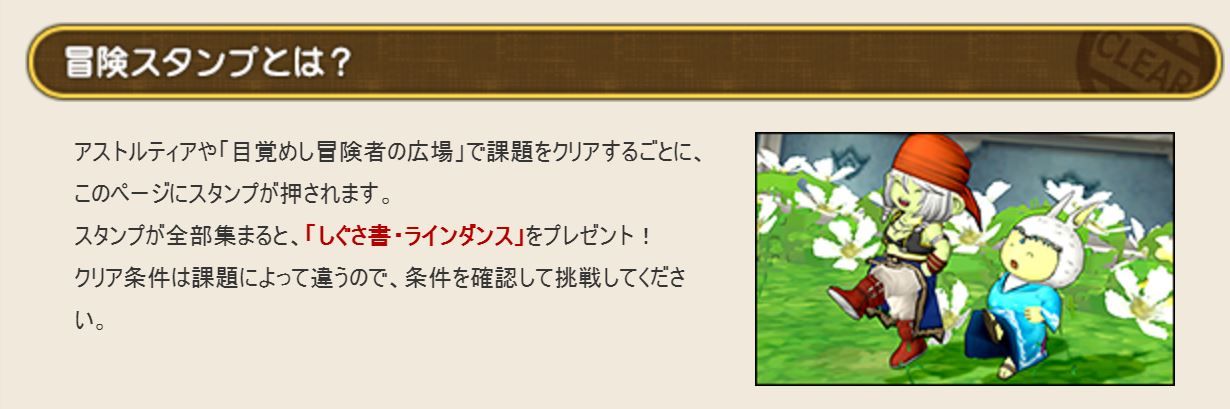 冒険スタンプとは？

CLEAR

アストルティアや「目覚めし冒険者の広場」で課題をクリアするごとに、このページにスタンプが押されます。
スタンプが全部集まると、「しぐさ書・ラインダンス」をプレゼント！
クリア条件は課題によって違うので、条件を確認して挑戦してください。